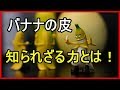 バナナの皮

知られざる力とは！